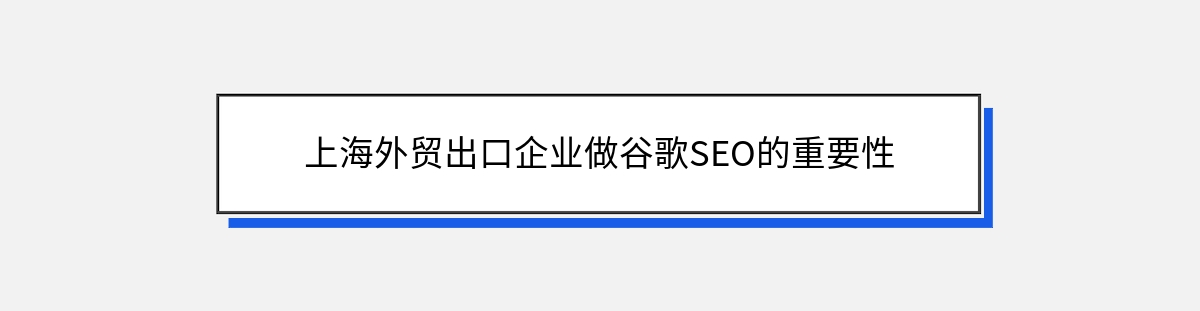 上海外贸出口企业做谷歌SEO的重要性